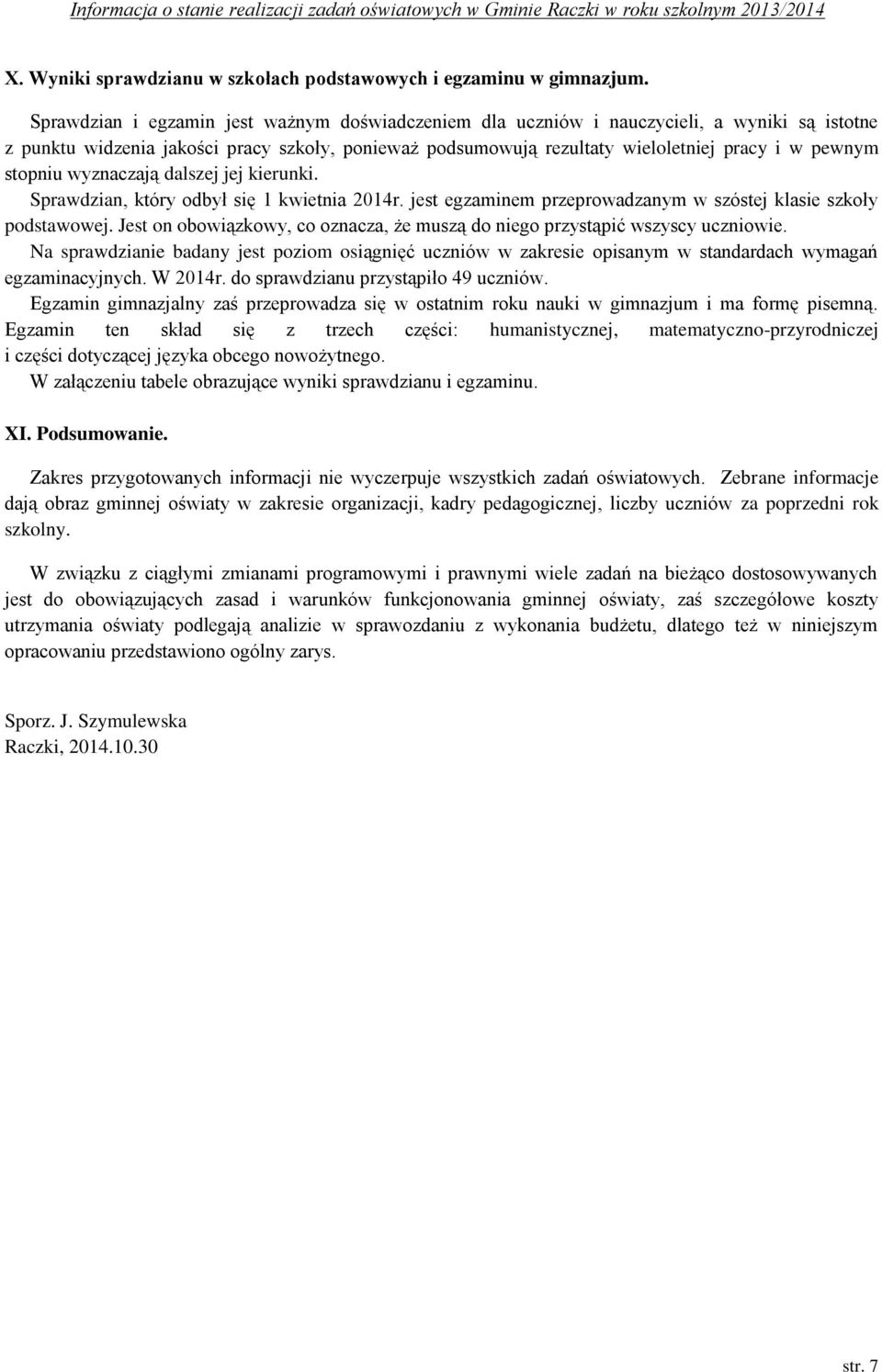 Informacja o stanie realizacji zadań oświatowych w Gminie Raczki w roku szkolnym 2013/2014

X. Wyniki sprawdzianu w szkołach podstawowych i egzaminu w gimnazjum.

Sprawdzian i egzamin jest ważnym doświadczeniem dla uczniów i nauczycieli, a wyniki są istotne z punktu widzenia jakości pracy szkoły, ponieważ podsumowują rezultaty wieloletniej pracy i w pewnym stopniu wyznaczają dalszej jej kierunki.

Sprawdzian, który odbył się 1 kwietnia 2014r. jest egzaminem przeprowadzanym w szóstej klasie szkoły podstawowej. Jest on obowiązkowy, co oznacza, że muszą do niego przystąpić wszyscy uczniowie.

Na sprawdzianie badany jest poziom osiągnięć uczniów w zakresie opisanym w standardach wymagań egzaminacyjnych. W 2014r. do sprawdzianu przystąpiło 49 uczniów.

Egzamin gimnazjalny zaś przeprowadza się w ostatnim roku nauki w gimnazjum i ma formę pisemną. Egzamin ten skład się z trzech części: humanistycznej, matematyczno-przyrodniczej i części dotyczącej języka obcego nowożytnego.

W załączeniu tabele obrazujące wyniki sprawdzianu i egzaminu.

XI. Podsumowanie.

Zakres przygotowanych informacji nie wyczerpuje wszystkich zadań oświatowych. Zebrane informacje dają obraz gminnej oświaty w zakresie organizacji, kadry pedagogicznej, liczby uczniów za poprzedni rok szkolny.

W związku z ciągłymi zmianami programowymi i prawnymi wiele zadań na bieżąco dostosowywanych jest do obowiązujących zasad i warunków funkcjonowania gminnej oświaty, zaś szczegółowe koszty utrzymania oświaty podlegają analizie w sprawozdaniu z wykonania budżetu, dlatego też w niniejszym opracowaniu przedstawiono ogólny zarys.

Sporz. J. Szymulewska
Raczki, 2014.10.30

str. 7